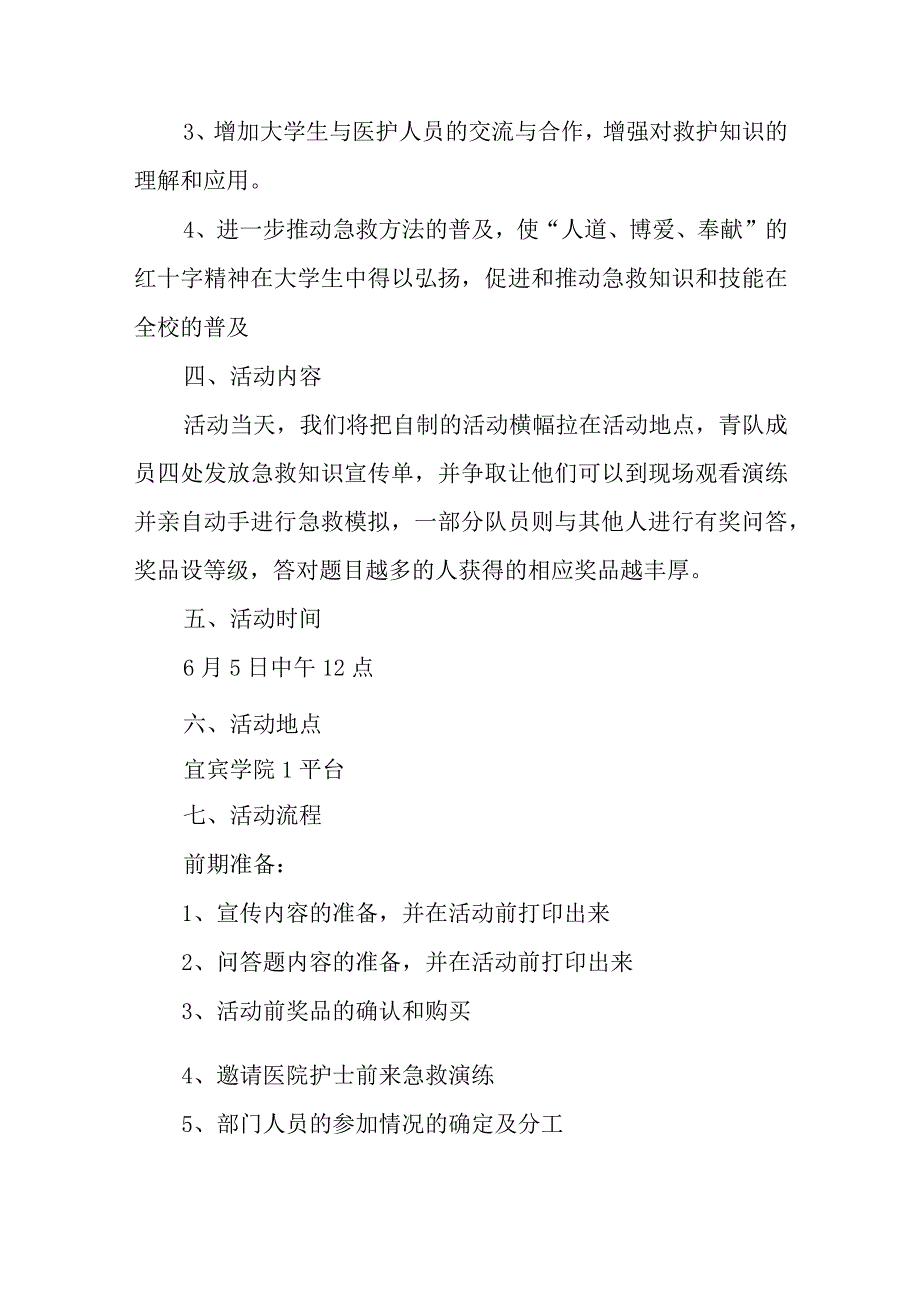 3、增加大学生与医护人员的交流与合作，增强对救护知识的理解和应用。

4、进一步推动急救方法的普及，使“人道、博爱、奉献”的红十字精神在大学生中得以弘扬，促进和推动急救知识和技能在全校的普及

四、活动内容

活动当天，我们将把自制的活动横幅拉在活动地点，青队成员四处发放急救知识宣传单，并争取让他们可以到现场观看演练并亲自动手进行急救模拟，一部分队员则与其他人进行有奖问答，奖品设等级，答对题目越多的人获得的相应奖品越丰厚。

五、活动时间

6月5日中午12点

六、活动地点

宜宾学院1平台

七、活动流程

前期准备：

1、宣传内容的准备，并在活动前打印出来

2、问答题内容的准备，并在活动前打印出来

3、活动前奖品的确认和购买

4、邀请医院护士前来急救演练

5、部门人员的参加情况的确定及分工